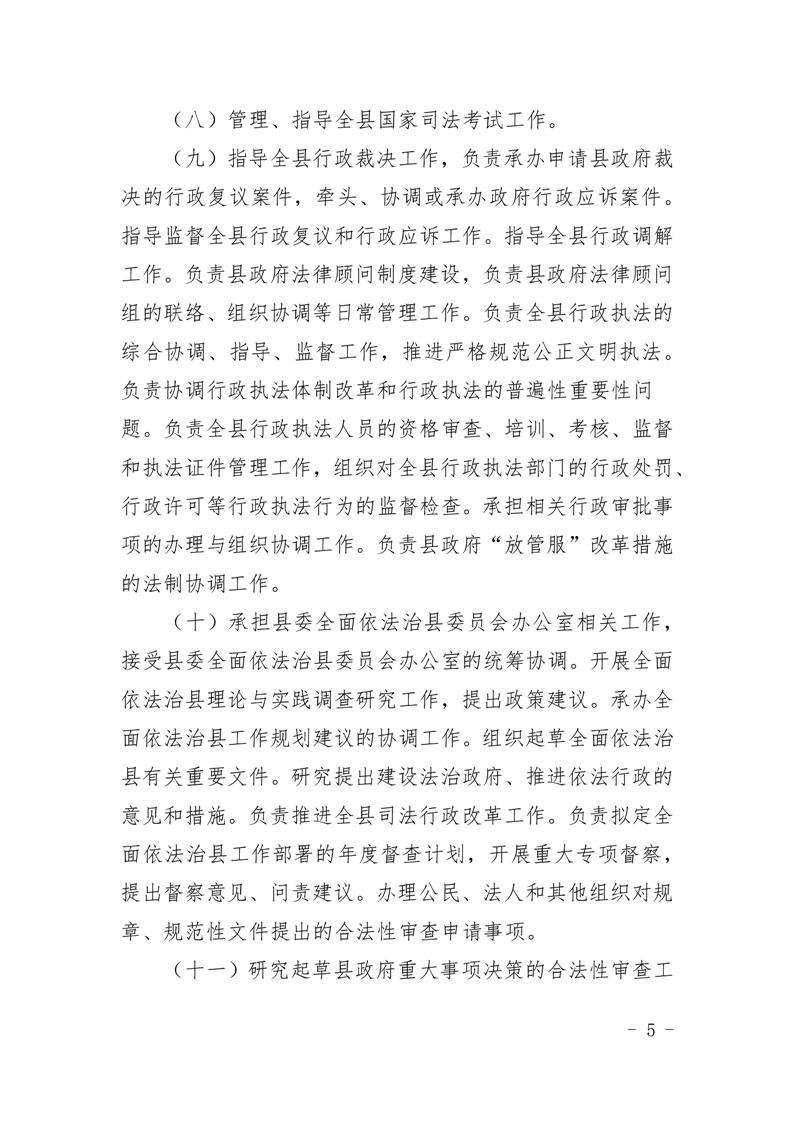 （八）管理、指导全县国家司法考试工作。

（九）指导全县行政裁决工作，负责承办申请县政府裁决的行政复议案件，牵头、协调或承办政府行政应诉案件。指导监督全县行政复议和行政应诉工作。指导全县行政调解工作。负责县政府法律顾问制度建设，负责县政府法律顾问组的联络、组织协调等日常管理工作。负责全县行政执法的综合协调、指导、监督工作，推进严格规范公正文明执法。负责协调行政执法体制改革和行政执法的普遍性重要性问题。负责全县行政执法人员的资格审查、培训、考核、监督和执法证件管理工作，组织对全县行政执法部门的行政处罚、行政许可等行政执法行为的监督检查。承担相关行政审批事项的办理与组织协调工作。负责县政府“放管服”改革措施的法制协调工作。

（十）承担县委全面依法治县委员会办公室相关工作，接受县委全面依法治县委员会办公室的统筹协调。开展全面依法治县理论与实践调查研究工作，提出政策建议。承办全面依法治县工作规划建议的协调工作。组织起草全面依法治县有关重要文件。研究提出建设法治政府、推进依法行政的意见和措施。负责推进全县司法行政改革工作。负责拟定全面依法治县工作部署的年度督查计划，开展重大专项督察，提出督察意见、问责建议。办理公民、法人和其他组织对规章、规范性文件提出的合法性审查申请事项。

（十一）研究起草县政府重大事项决策的合法性审查工

- 5 -